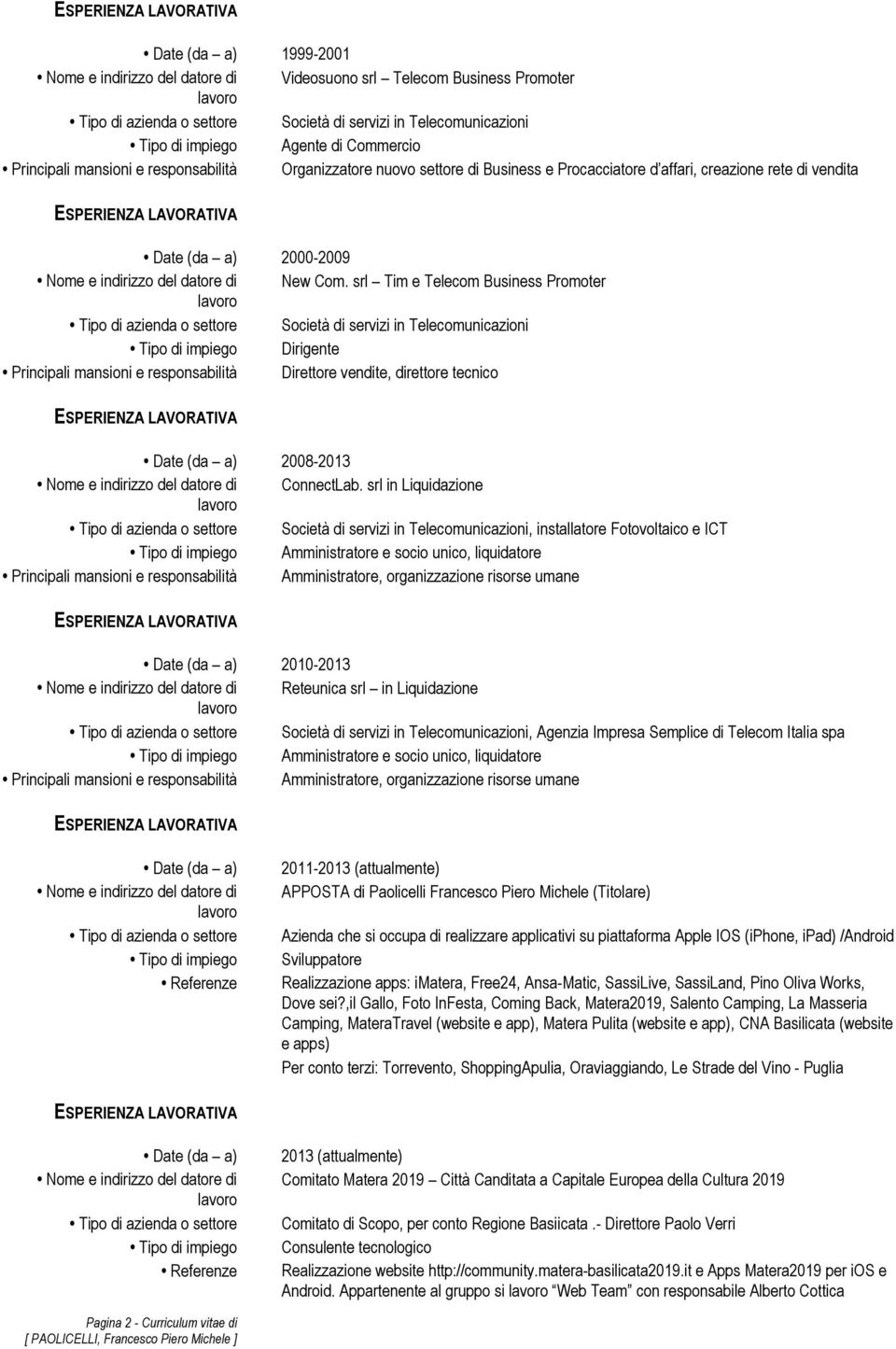 ESPERIENZA LAVORATIVA

• Date (da – a) 1999-2001
• Nome e indirizzo del datore di lavoro Videosuono srl – Telecom Business Promoter
• Tipo di azienda o settore Società di servizi in Telecomunicazioni
• Tipo di impiego Agente di Commercio
• Principali mansioni e responsabilità Organizzatore nuovo settore di Business e Procacciatore d'affari, creazione rete di vendita

ESPERIENZA LAVORATIVA

• Date (da – a) 2000-2009
• Nome e indirizzo del datore di lavoro New Com. srl – Tim e Telecom Business Promoter
• Tipo di azienda o settore Società di servizi in Telecomunicazioni
• Tipo di impiego Dirigente
• Principali mansioni e responsabilità Direttore vendite, direttore tecnico

ESPERIENZA LAVORATIVA

• Date (da – a) 2008-2013
• Nome e indirizzo del datore di lavoro ConnectLab. srl in Liquidazione
• Tipo di azienda o settore Società di servizi in Telecomunicazioni, installatore Fotovoltaico e ICT
• Tipo di impiego Amministratore e socio unico, liquidatore
• Principali mansioni e responsabilità Amministratore, organizzazione risorse umane

ESPERIENZA LAVORATIVA

• Date (da – a) 2010-2013
• Nome e indirizzo del datore di lavoro Reteunica srl – in Liquidazione
• Tipo di azienda o settore Società di servizi in Telecomunicazioni, Agenzia Impresa Semplice di Telecom Italia spa
• Tipo di impiego Amministratore e socio unico, liquidatore
• Principali mansioni e responsabilità Amministratore, organizzazione risorse umane

ESPERIENZA LAVORATIVA

• Date (da – a) 2011-2013 (attualmente)
• Nome e indirizzo del datore di lavoro APPOSTA di Paolicelli Francesco Piero Michele (Titolare)
• Tipo di azienda o settore Azienda che si occupa di realizzare applicativi su piattaforma Apple IOS (iPhone, iPad) /Android
• Tipo di impiego Sviluppatore
• Referenze Realizzazione apps: iMatera, Free24, Ansa-Matic, SassiLive, SassiLand, Pino Oliva Works, Dove sei?,il Gallo, Foto InFesta, Coming Back, Matera2019, Salento Camping, La Masseria Camping, MateraTravel (website e app), Matera Pulita (website e app), CNA Basilicata (website e apps)
Per conto terzi: Torrevento, ShoppingApulia, Oraviaggiando, Le Strade del Vino - Puglia

ESPERIENZA LAVORATIVA

• Date (da – a) 2013 (attualmente)
• Nome e indirizzo del datore di lavoro Comitato Matera 2019 – Città Canditata a Capitale Europea della Cultura 2019
• Tipo di azienda o settore Comitato di Scopo, per conto Regione Basiicata .- Direttore Paolo Verri
• Tipo di impiego Consulente tecnologico
• Referenze Realizzazione website http://community.matera-basilicata2019.it e Apps Matera2019 per iOS e Android. Appartenente al gruppo si lavoro "Web Team" con responsabile Alberto Cottica

Pagina 2 - Curriculum vitae di
[ PAOLICELLI, Francesco Piero Michele ]